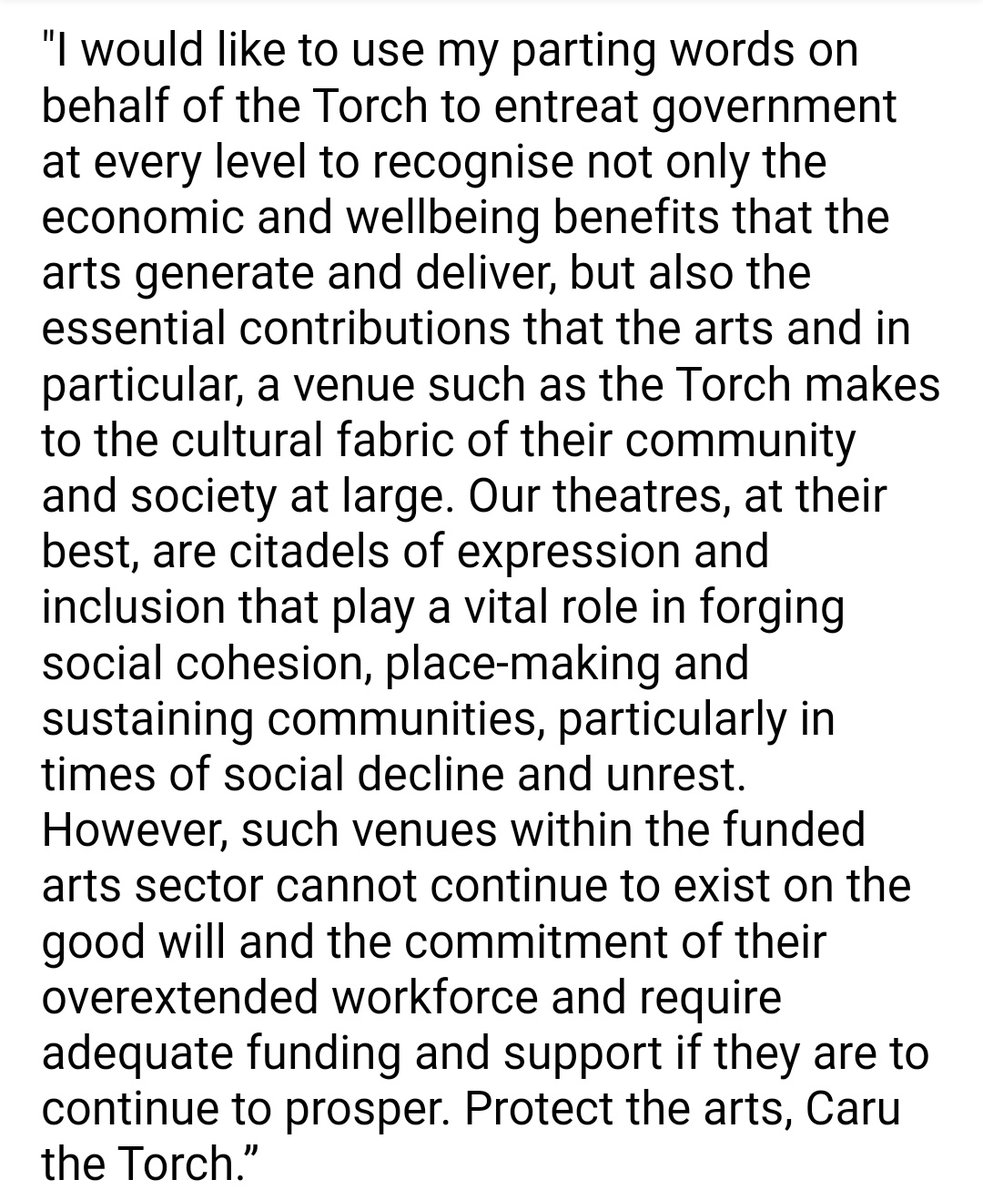 "I would like to use my parting words on behalf of the Torch to entreat government at every level to recognise not only the economic and wellbeing benefits that the arts generate and deliver, but also the essential contributions that the arts and in particular, a venue such as the Torch makes to the cultural fabric of their community and society at large. Our theatres, at their best, are citadels of expression and inclusion that play a vital role in forging social cohesion, place-making and sustaining communities, particularly in times of social decline and unrest. However, such venues within the funded arts sector cannot continue to exist on the good will and the commitment of their overextended workforce and require adequate funding and support if they are to continue to prosper. Protect the arts, Caru the Torch.”